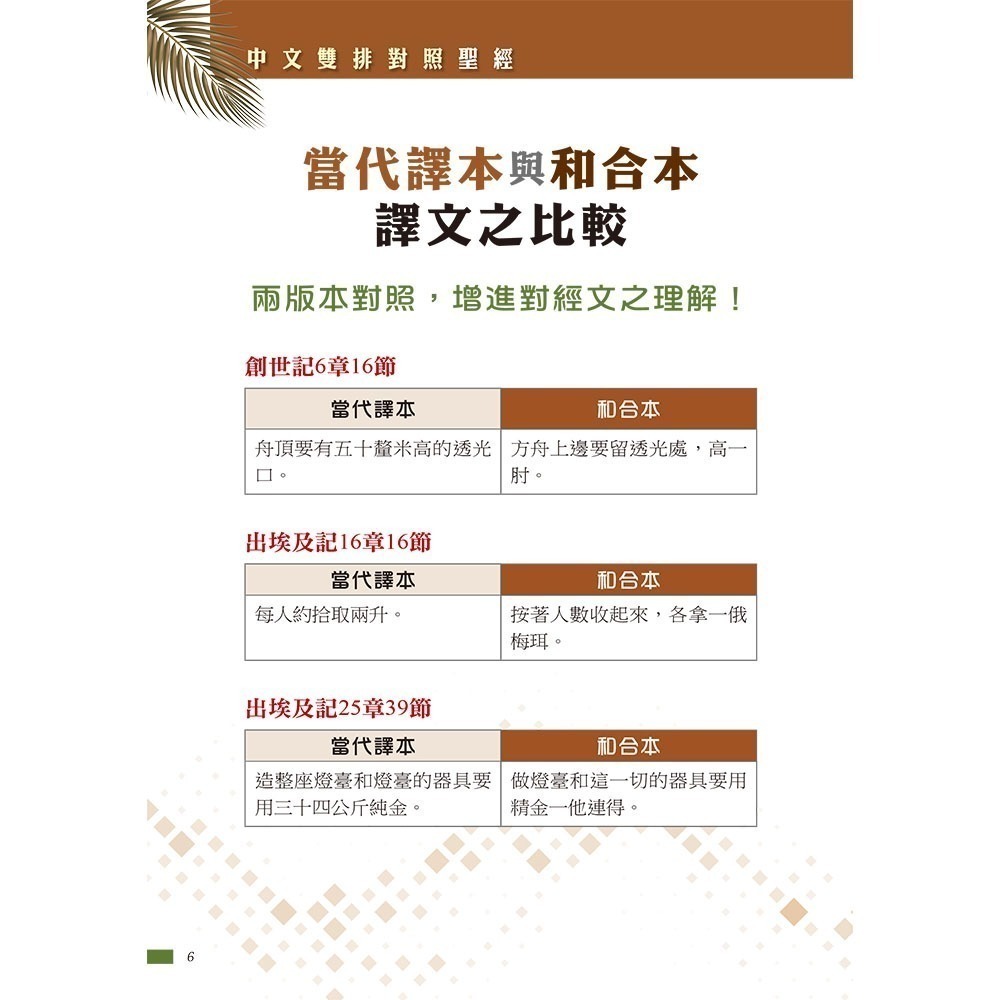 中文雙排對照聖經

當代譯本與和合本
譯文之比較

兩版本對照，增進對經文之理解！

創世記6章16節

| 當代譯本 | 和合本 |
|---|---|
| 舟頂要有五十釐米高的透光口。 | 方舟上邊要留透光處，高一肘。 |

出埃及記16章16節

| 當代譯本 | 和合本 |
|---|---|
| 每人約拾取兩升。 | 按著人數收起來，各拿一俄梅珥。 |

出埃及記25章39節

| 當代譯本 | 和合本 |
|---|---|
| 造整座燈臺和燈臺的器具要用三十四公斤純金。 | 做燈臺和這一切的器具要用精金一他連得。 |

6